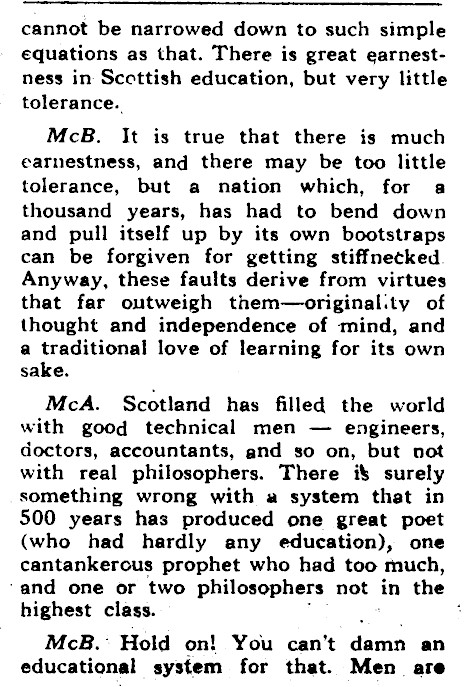 cannot be narrowed down to such simple equations as that. There is great earnestness in Scottish education, but very little tolerance.

McB. It is true that there is much earnestness, and there may be too little tolerance, but a nation which, for a thousand years, has had to bend down and pull itself up by its own bootstraps can be forgiven for getting stiffnecked. Anyway, these faults derive from virtues that far outweigh them—originality of thought and independence of mind, and a traditional love of learning for its own sake.

McA. Scotland has filled the world with good technical men — engineers, doctors, accountants, and so on, but not with real philosophers. There is surely something wrong with a system that in 500 years has produced one great poet (who had hardly any education), one cantankerous prophet who had too much, and one or two philosophers not in the highest class.

McB. Hold on! You can't damn an educational system for that. Men are